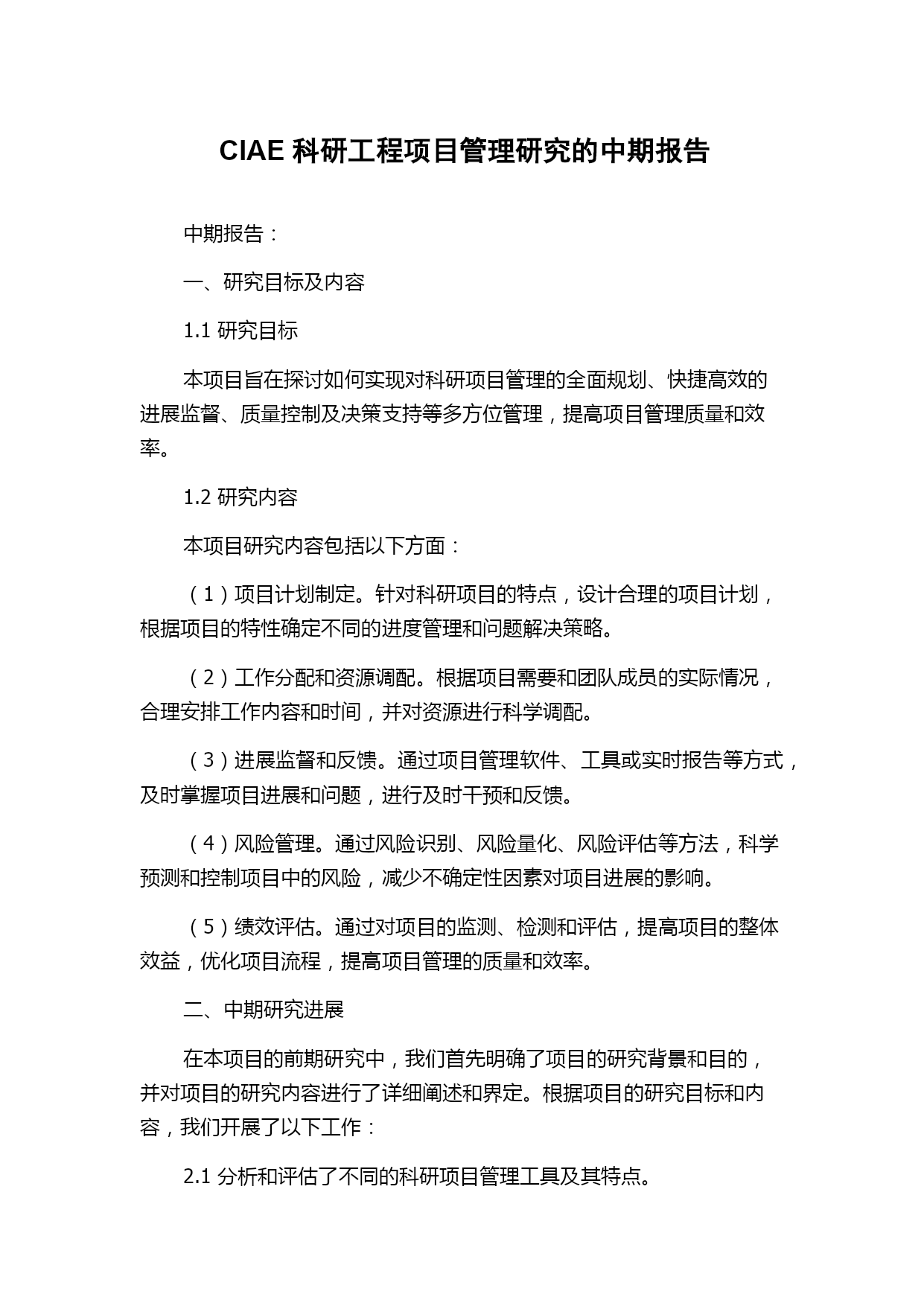 CIAE 科研工程项目管理研究的中期报告

中期报告：

一、研究目标及内容

1.1 研究目标

本项目旨在探讨如何实现对科研项目管理的全面规划、快捷高效的进展监督、质量控制及决策支持等多方位管理，提高项目管理质量和效率。

1.2 研究内容

本项目研究内容包括以下方面：

（1）项目计划制定。针对科研项目的特点，设计合理的项目计划，根据项目的特性确定不同的进度管理和问题解决策略。

（2）工作分配和资源调配。根据项目需要和团队成员的实际情况，合理安排工作内容和时间，并对资源进行科学调配。

（3）进展监督和反馈。通过项目管理软件、工具或实时报告等方式，及时掌握项目进展和问题，进行及时干预和反馈。

（4）风险管理。通过风险识别、风险量化、风险评估等方法，科学预测和控制项目中的风险，减少不确定性因素对项目进展的影响。

（5）绩效评估。通过对项目的监测、检测和评估，提高项目的整体效益，优化项目流程，提高项目管理的质量和效率。

二、中期研究进展

在本项目的前期研究中，我们首先明确了项目的研究背景和目的，并对项目的研究内容进行了详细阐述和界定。根据项目的研究目标和内容，我们开展了以下工作：

2.1 分析和评估了不同的科研项目管理工具及其特点。